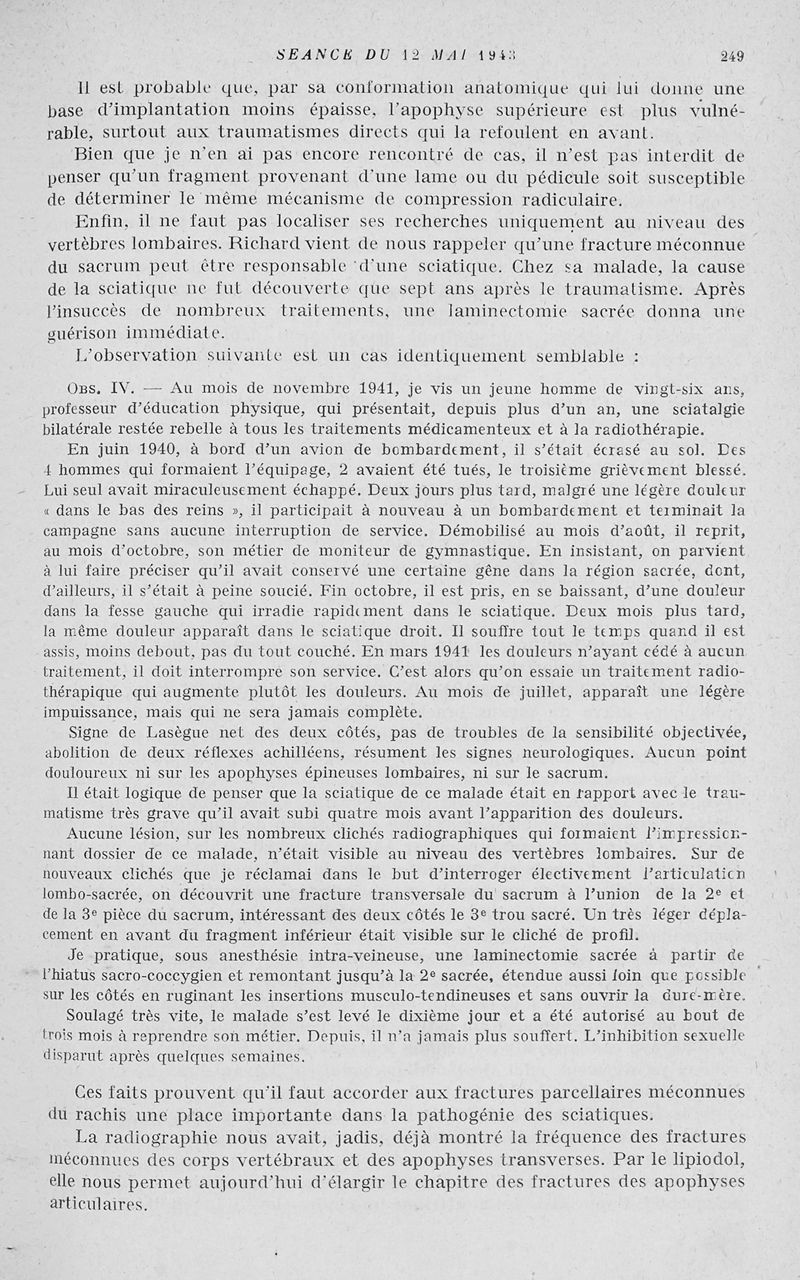 SEANCE DU 12 MAI 1943 249

Il est probable que, par sa conformation anatomique qui lui donne une base d'implantation moins épaisse, l'apophyse supérieure est plus vulnérable, surtout aux traumatismes directs qui la refoulent en avant.

Bien que je n'en ai pas encore rencontré de cas, il n'est pas interdit de penser qu'un fragment provenant d'une lame ou du pédicule soit susceptible de déterminer le même mécanisme de compression radiculaire.

Enfin, il ne faut pas localiser ses recherches uniquement au niveau des vertèbres lombaires. Richard vient de nous rappeler qu'une fracture méconnue du sacrum peut être responsable d'une sciatique. Chez sa malade, la cause de la sciatique ne fut découverte que sept ans après le traumatisme. Après l'insuccès de nombreux traitements, une laminectomie sacrée donna une guérison immédiate.

L'observation suivante est un cas identiquement semblable :

Obs. IV. — Au mois de novembre 1941, je vis un jeune homme de vingt-six ans, professeur d'éducation physique, qui présentait, depuis plus d'un an, une sciatalgie bilatérale restée rebelle à tous les traitements médicamenteux et à la radiothérapie.

En juin 1940, à bord d'un avion de bombardement, il s'était écrasé au sol. Des 4 hommes qui formaient l'équipage, 2 avaient été tués, le troisième grièvement blessé. Lui seul avait miraculeusement échappé. Deux jours plus tard, malgré une légère douleur « dans le bas des reins », il participait à nouveau à un bombardement et terminait la campagne sans aucune interruption de service. Démobilisé au mois d'août, il reprit, au mois d'octobre, son métier de moniteur de gymnastique. En insistant, on parvient à lui faire préciser qu'il avait conservé une certaine gêne dans la région sacrée, dont, d'ailleurs, il s'était à peine soucié. Fin octobre, il est pris, en se baissant, d'une douleur dans la fesse gauche qui irradie rapidement dans le sciatique. Deux mois plus tard, la même douleur apparaît dans le sciatique droit. Il souffre tout le temps quand il est assis, moins debout, pas du tout couché. En mars 1941 les douleurs n'ayant cédé à aucun traitement, il doit interrompre son service. C'est alors qu'on essaie un traitement radiothérapique qui augmente plutôt les douleurs. Au mois de juillet, apparaît une légère impuissance, mais qui ne sera jamais complète.

Signe de Lasègue net des deux côtés, pas de troubles de la sensibilité objectivée, abolition de deux réflexes achilléens, résument les signes neurologiques. Aucun point douloureux ni sur les apophyses épineuses lombaires, ni sur le sacrum.

Il était logique de penser que la sciatique de ce malade était en rapport avec le traumatisme très grave qu'il avait subi quatre mois avant l'apparition des douleurs.

Aucune lésion, sur les nombreux clichés radiographiques qui formaient l'impressionnant dossier de ce malade, n'était visible au niveau des vertèbres lombaires. Sur de nouveaux clichés que je réclamai dans le but d'interroger électivement l'articulation lombo-sacrée, on découvrit une fracture transversale du sacrum à l'union de la 2e et de la 3e pièce du sacrum, intéressant des deux côtés le 3e trou sacré. Un très léger déplacement en avant du fragment inférieur était visible sur le cliché de profil.

Je pratique, sous anesthésie intra-veineuse, une laminectomie sacrée à partir de l'hiatus sacro-coccygien et remontant jusqu'à la 2e sacrée, étendue aussi loin que possible sur les côtés en ruginant les insertions musculo-tendineuses et sans ouvrir la dure-mère.

Soulagé très vite, le malade s'est levé le dixième jour et a été autorisé au bout de trois mois à reprendre son métier. Depuis, il n'a jamais plus souffert. L'inhibition sexuelle disparut après quelques semaines.

Ces faits prouvent qu'il faut accorder aux fractures parcellaires méconnues du rachis une place importante dans la pathogénie des sciatiques.

La radiographie nous avait, jadis, déjà montré la fréquence des fractures méconnues des corps vertébraux et des apophyses transverses. Par le lipiodol, elle nous permet aujourd'hui d'élargir le chapitre des fractures des apophyses articulaires.